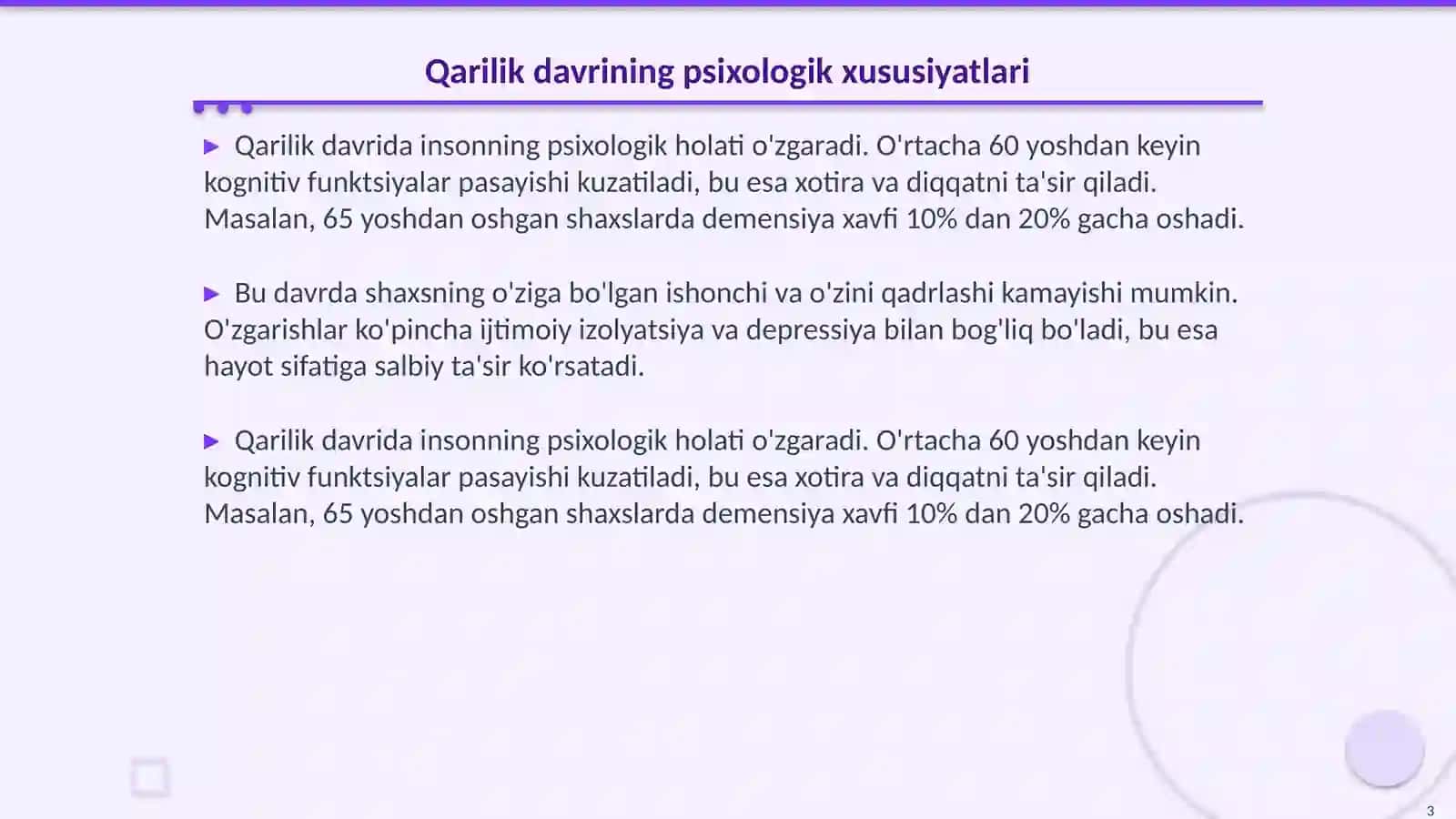 Qarilik davrining psixologik xususiyatlari

▶ Qarilik davrida insonning psixologik holati o'zgaradi. O'rtacha 60 yoshdan keyin kognitiv funktsiyalar pasayishi kuzatiladi, bu esa xotira va diqqatni ta'sir qiladi. Masalan, 65 yoshdan oshgan shaxslarda demensiya xavfi 10% dan 20% gacha oshadi.

▶ Bu davrda shaxsning o'ziga bo'lgan ishonchi va o'zini qadrlashi kamayishi mumkin. O'zgarishlar ko'pincha ijtimoiy izolyatsiya va depressiya bilan bog'liq bo'ladi, bu esa hayot sifatiga salbiy ta'sir ko'rsatadi.

▶ Qarilik davrida insonning psixologik holati o'zgaradi. O'rtacha 60 yoshdan keyin kognitiv funktsiyalar pasayishi kuzatiladi, bu esa xotira va diqqatni ta'sir qiladi. Masalan, 65 yoshdan oshgan shaxslarda demensiya xavfi 10% dan 20% gacha oshadi.

3